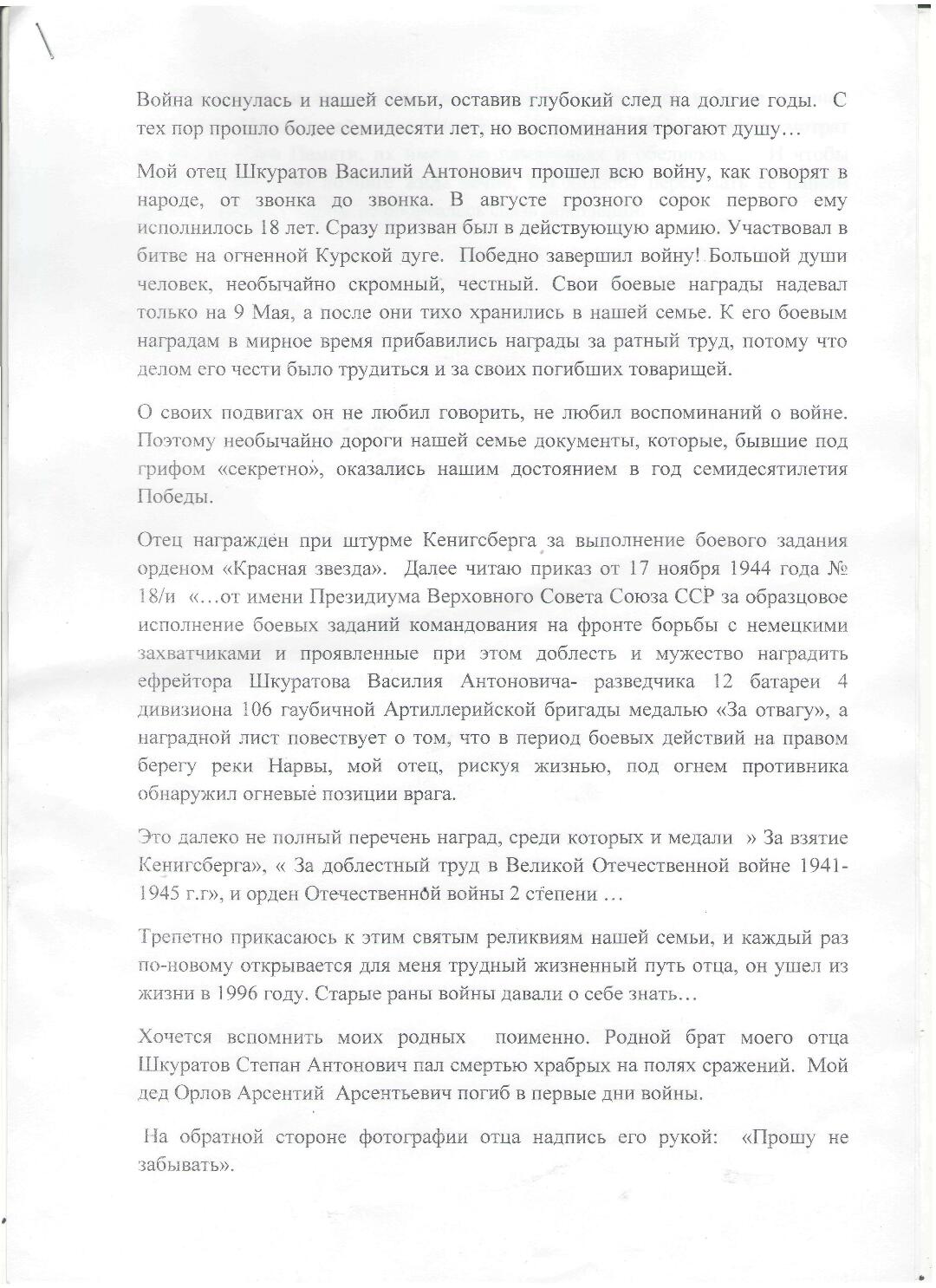 Война коснулась и нашей семьи, оставив глубокий след на долгие годы. С тех пор прошло более семидесяти лет, но воспоминания трогают душу…

Мой отец Шкуратов Василий Антонович прошел всю войну, как говорят в народе, от звонка до звонка. В августе грозного сорок первого ему исполнилось 18 лет. Сразу призван был в действующую армию. Участвовал в битве на огненной Курской дуге. Победно завершил войну! Большой души человек, необычайно скромный, честный. Свои боевые награды надевал только на 9 Мая, а после они тихо хранились в нашей семье. К его боевым наградам в мирное время прибавились награды за ратный труд, потому что делом его чести было трудиться и за своих погибших товарищей.

О своих подвигах он не любил говорить, не любил воспоминаний о войне. Поэтому необычайно дороги нашей семье документы, которые, бывшие под грифом «секретно», оказались нашим достоянием в год семидесятилетия Победы.

Отец награжден при штурме Кенигсберга за выполнение боевого задания орденом «Красная звезда». Далее читаю приказ от 17 ноября 1944 года № 18/и «…от имени Президиума Верховного Совета Союза ССР за образцовое исполнение боевых заданий командования на фронте борьбы с немецкими захватчиками и проявленные при этом доблесть и мужество наградить ефрейтора Шкуратова Василия Антоновича- разведчика 12 батареи 4 дивизиона 106 гаубичной Артиллерийской бригады медалью «За отвагу», а наградной лист повествует о том, что в период боевых действий на правом берегу реки Нарвы, мой отец, рискуя жизнью, под огнем противника обнаружил огневые позиции врага.

Это далеко не полный перечень наград, среди которых и медали » За взятие Кенигсберга», « За доблестный труд в Великой Отечественной войне 1941-1945 г.г», и орден Отечественной войны 2 степени …

Трепетно прикасаюсь к этим святым реликвиям нашей семьи, и каждый раз по-новому открывается для меня трудный жизненный путь отца, он ушел из жизни в 1996 году. Старые раны войны давали о себе знать…

Хочется вспомнить моих родных поименно. Родной брат моего отца Шкуратов Степан Антонович пал смертью храбрых на полях сражений. Мой дед Орлов Арсентий Арсентьевич погиб в первые дни войны.

На обратной стороне фотографии отца надпись его рукой: «Прошу не забывать».